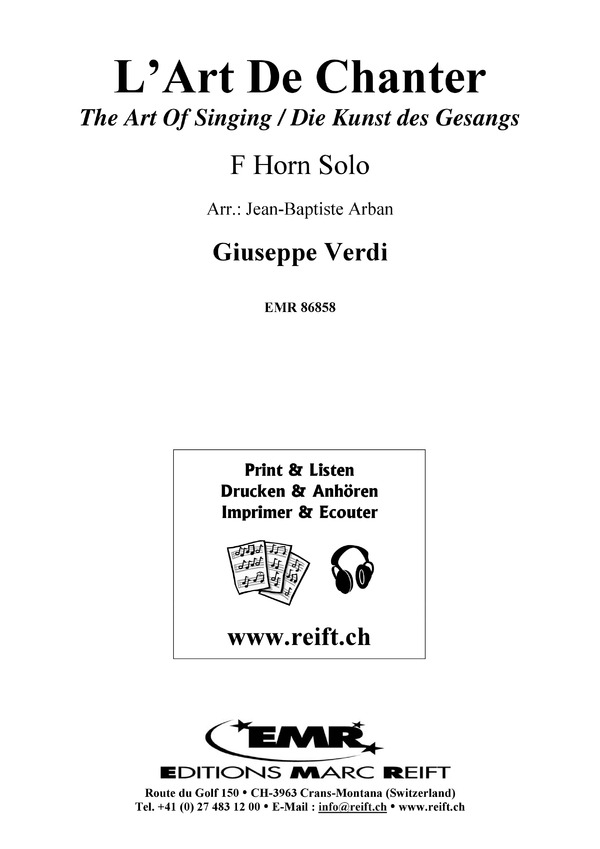 L'Art De Chanter
The Art Of Singing / Die Kunst des Gesangs

F Horn Solo

Arr.: Jean-Baptiste Arban

Giuseppe Verdi

EMR 86858

Print & Listen
Drucken & Anhören
Imprimer & Ecouter

www.reift.ch

EMR
EDITIONS MARC REIFT

Route du Golf 150 • CH-3963 Crans-Montana (Switzerland)
Tel. +41 (0) 27 483 12 00 • E-Mail : info@reift.ch • www.reift.ch